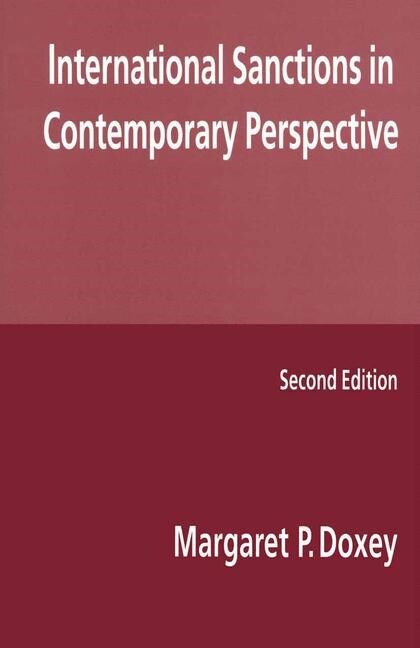 International Sanctions in Contemporary Perspective

Second Edition

Margaret P. Doxey